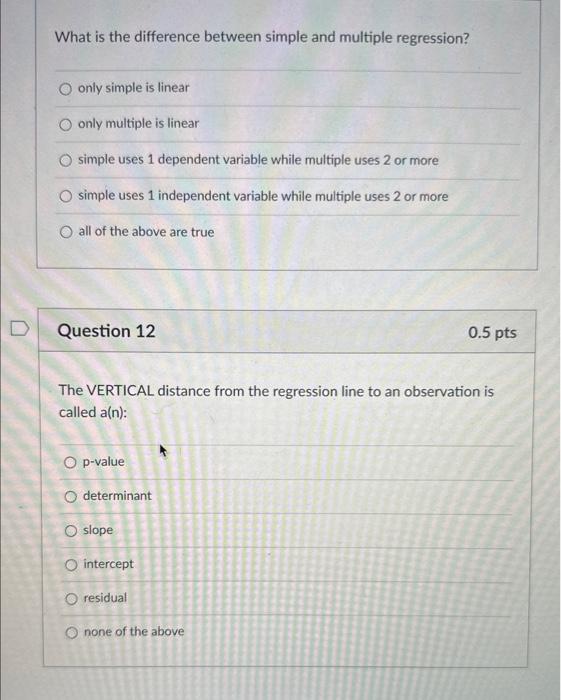 What is the difference between simple and multiple regression?

only simple is linear

only multiple is linear

simple uses 1 dependent variable while multiple uses 2 or more

simple uses 1 independent variable while multiple uses 2 or more

all of the above are true

Question 12

0.5 pts

The VERTICAL distance from the regression line to an observation is called a(n):

p-value

determinant

slope

intercept

residual

none of the above